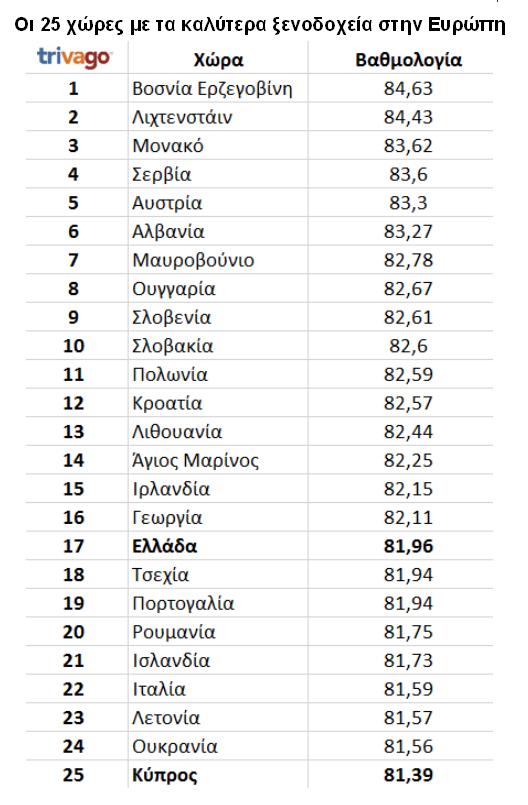 Οι 25 χώρες με τα καλύτερα ξενοδοχεία στην Ευρώπη

| trivago | Χώρα | Βαθμολογία |
|---|---|---|
| 1 | Βοσνία Ερζεγοβίνη | 84,63 |
| 2 | Λιχτενστάιν | 84,43 |
| 3 | Μονακό | 83,62 |
| 4 | Σερβία | 83,6 |
| 5 | Αυστρία | 83,3 |
| 6 | Αλβανία | 83,27 |
| 7 | Μαυροβούνιο | 82,78 |
| 8 | Ουγγαρία | 82,67 |
| 9 | Σλοβενία | 82,61 |
| 10 | Σλοβακία | 82,6 |
| 11 | Πολωνία | 82,59 |
| 12 | Κροατία | 82,57 |
| 13 | Λιθουανία | 82,44 |
| 14 | Άγιος Μαρίνος | 82,25 |
| 15 | Ιρλανδία | 82,15 |
| 16 | Γεωργία | 82,11 |
| 17 | Ελλάδα | 81,96 |
| 18 | Τσεχία | 81,94 |
| 19 | Πορτογαλία | 81,94 |
| 20 | Ρουμανία | 81,75 |
| 21 | Ισλανδία | 81,73 |
| 22 | Ιταλία | 81,59 |
| 23 | Λετονία | 81,57 |
| 24 | Ουκρανία | 81,56 |
| 25 | Κύπρος | 81,39 |